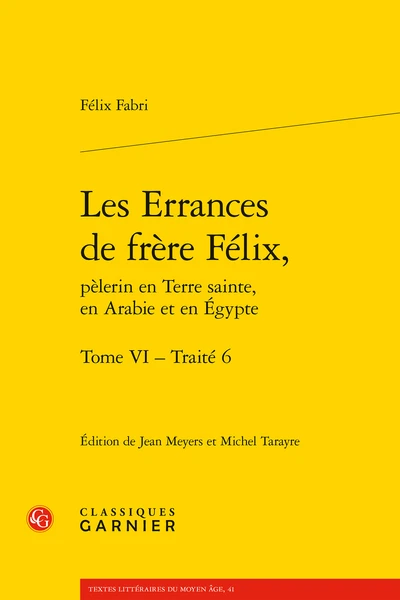 Félix Fabri

Les Errances de frère Félix,

pèlerin en Terre sainte, en Arabie et en Égypte

Tome VI – Traité 6

Édition de Jean Meyers et Michel Tarayre

CG

CLASSIQUES GARNIER

TEXTES LITTÉRAIRES DU MOYEN ÂGE, 41